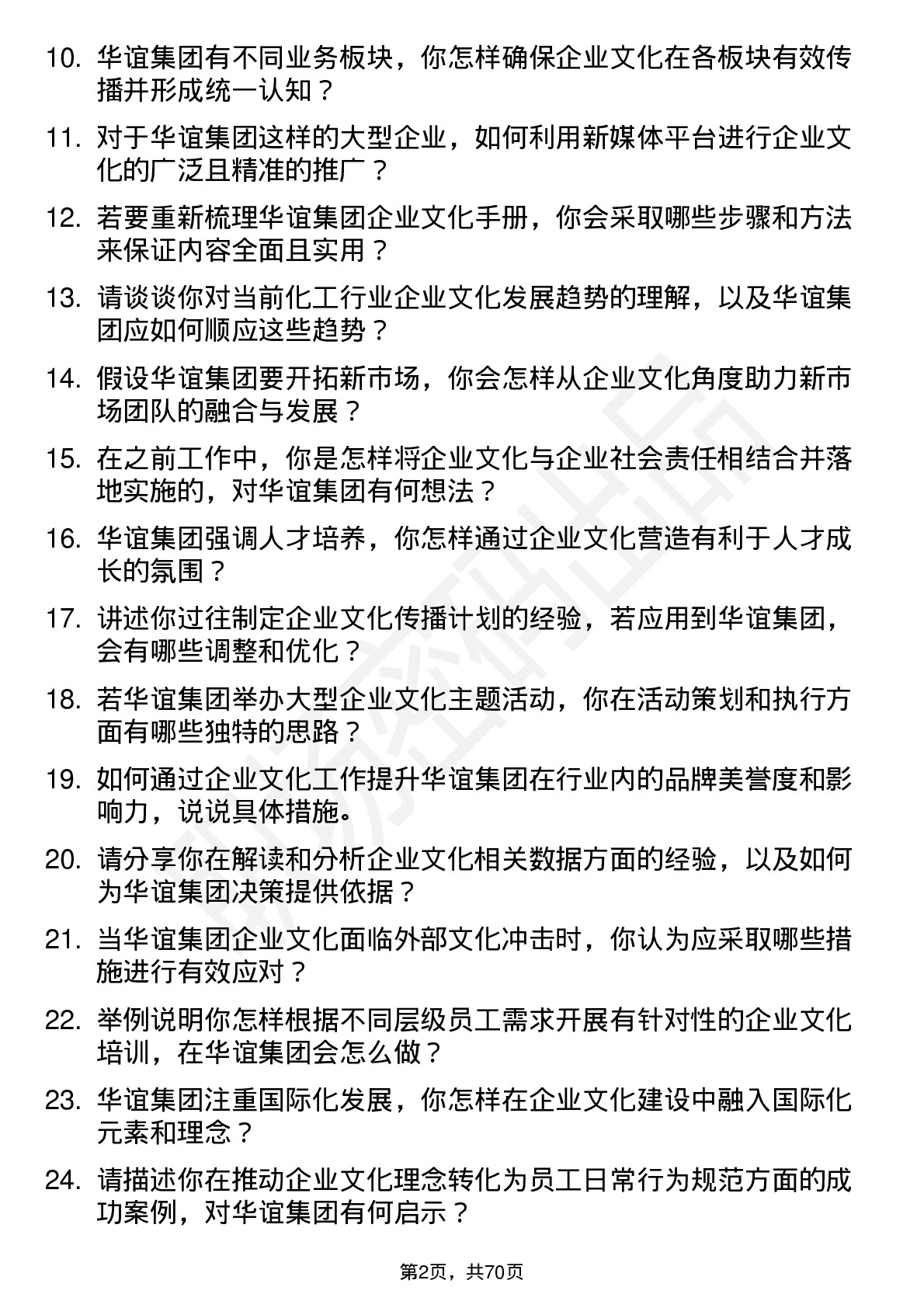 10. 华谊集团有不同业务板块，你怎样确保企业文化在各板块有效传播并形成统一认知？

11. 对于华谊集团这样的大型企业，如何利用新媒体平台进行企业文化的广泛且精准的推广？

12. 若要重新梳理华谊集团企业文化手册，你会采取哪些步骤和方法来保证内容全面且实用？

13. 请谈谈你对当前化工行业企业文化发展趋势的理解，以及华谊集团应如何顺应这些趋势？

14. 假设华谊集团要开拓新市场，你会怎样从企业文化角度助力新市场团队的融合与发展？

15. 在之前工作中，你是怎样将企业文化与企业社会责任相结合并落地实施的，对华谊集团有何想法？

16. 华谊集团强调人才培养，你怎样通过企业文化营造有利于人才成长的氛围？

17. 讲述你过往制定企业文化传播计划的经验，若应用到华谊集团，会有哪些调整和优化？

18. 若华谊集团举办大型企业文化主题活动，你在活动策划和执行方面有哪些独特的思路？

19. 如何通过企业文化工作提升华谊集团在行业内的品牌美誉度和影响力，说说具体措施。

20. 请分享你在解读和分析企业文化相关数据方面的经验，以及如何为华谊集团决策提供依据？

21. 当华谊集团企业文化面临外部文化冲击时，你认为应采取哪些措施进行有效应对？

22. 举例说明你怎样根据不同层级员工需求开展有针对性的企业文化培训，在华谊集团会怎么做？

23. 华谊集团注重国际化发展，你怎样在企业文化建设中融入国际化元素和理念？

24. 请描述你在推动企业文化理念转化为员工日常行为规范方面的成功案例，对华谊集团有何启示？

第2页，共70页